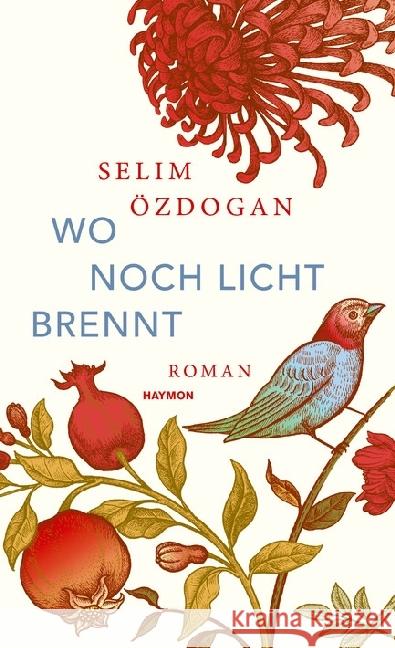 SELIM
ÖZDOGAN

WO
NOCH LICHT
BRENNT

ROMAN

HAYMON